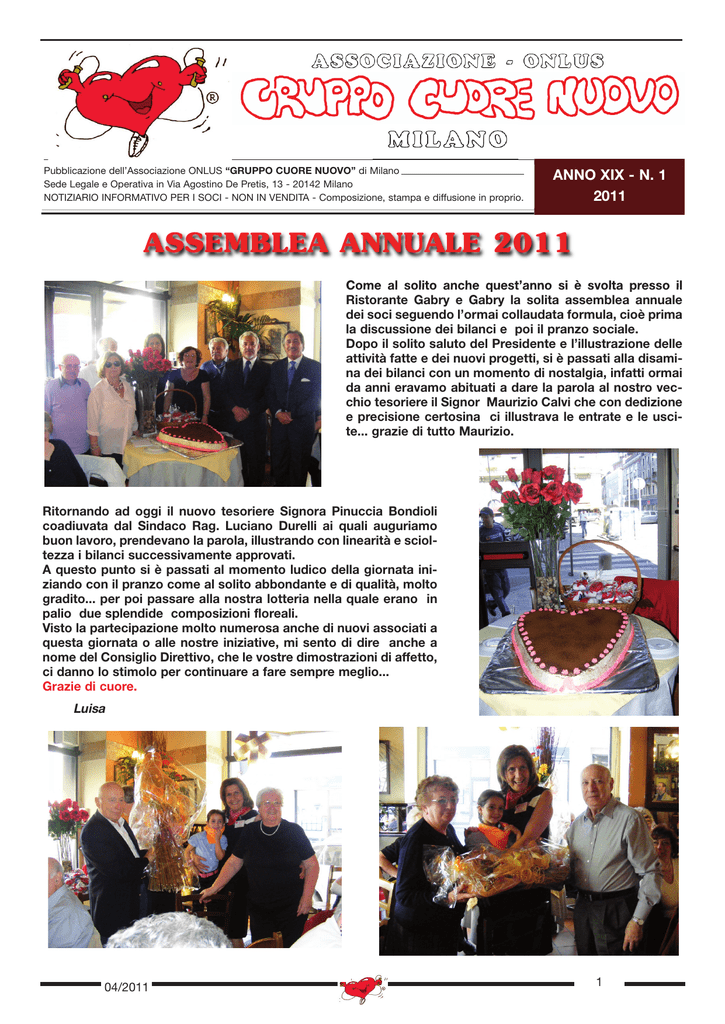 ASSOCIAZIONE - ONLUS
GRUPPO CUORE NUOVO
MILANO

Pubblicazione dell'Associazione ONLUS "GRUPPO CUORE NUOVO" di Milano
Sede Legale e Operativa in Via Agostino De Pretis, 13 - 20142 Milano
NOTIZIARIO INFORMATIVO PER I SOCI - NON IN VENDITA - Composizione, stampa e diffusione in proprio.

ANNO XIX - N. 1
2011

ASSEMBLEA ANNUALE 2011

Come al solito anche quest'anno si è svolta presso il Ristorante Gabry e Gabry la solita assemblea annuale dei soci seguendo l'ormai collaudata formula, cioè prima la discussione dei bilanci e poi il pranzo sociale.
Dopo il solito saluto del Presidente e l'illustrazione delle attività fatte e dei nuovi progetti, si è passati alla disamina dei bilanci con un momento di nostalgia, infatti ormai da anni eravamo abituati a dare la parola al nostro vecchio tesoriere il Signor Maurizio Calvi che con dedizione e precisione certosina ci illustrava le entrate e le uscite... grazie di tutto Maurizio.

Ritornando ad oggi il nuovo tesoriere Signora Pinuccia Bondioli coadiuvata dal Sindaco Rag. Luciano Durelli ai quali auguriamo buon lavoro, prendevano la parola, illustrando con linearità e scioltezza i bilanci successivamente approvati.
A questo punto si è passati al momento ludico della giornata iniziando con il pranzo come al solito abbondante e di qualità, molto gradito... per poi passare alla nostra lotteria nella quale erano in palio due splendide composizioni floreali.
Visto la partecipazione molto numerosa anche di nuovi associati a questa giornata o alle nostre iniziative, mi sento di dire anche a nome del Consiglio Direttivo, che le vostre dimostrazioni di affetto, ci danno lo stimolo per continuare a fare sempre meglio...
Grazie di cuore.

Luisa

04/2011
1